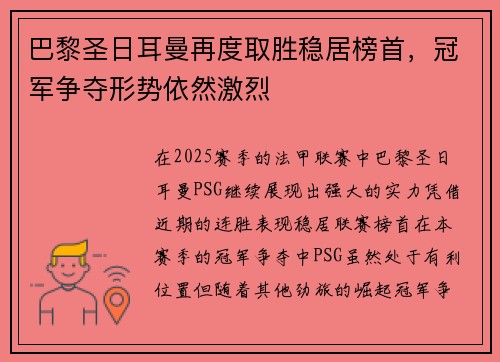 巴黎圣日耳曼再度取胜稳居榜首，冠军争夺形势依然激烈

在2025赛季的法甲联赛中巴黎圣日耳曼PSG继续展现出强大的实力凭借近期的连胜表现稳居联赛榜首在本赛季的冠军争夺中PSG虽然处于有利位置但随着其他劲旅的崛起冠军争